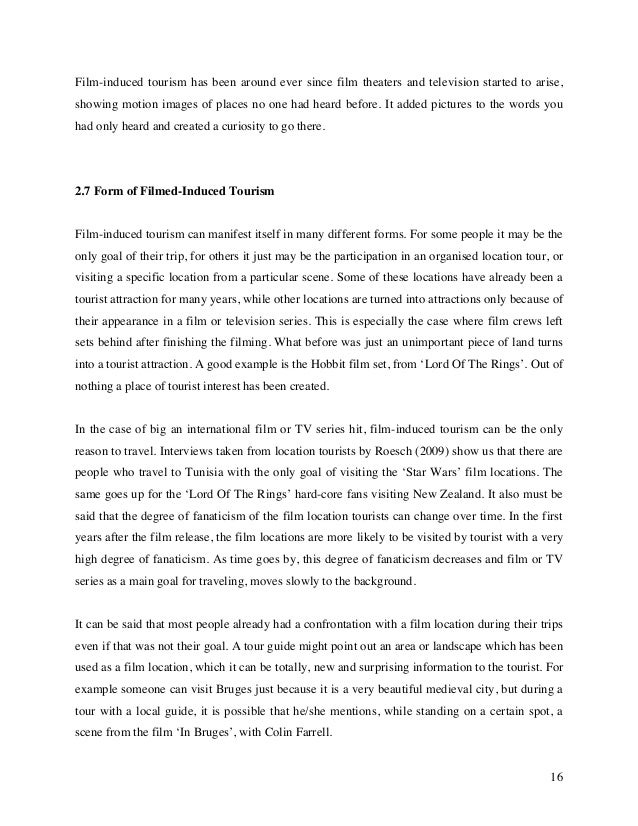 Film-induced tourism has been around ever since film theaters and television started to arise, showing motion images of places no one had heard before. It added pictures to the words you had only heard and created a curiosity to go there.

2.7 Form of Filmed-Induced Tourism

Film-induced tourism can manifest itself in many different forms. For some people it may be the only goal of their trip, for others it just may be the participation in an organised location tour, or visiting a specific location from a particular scene. Some of these locations have already been a tourist attraction for many years, while other locations are turned into attractions only because of their appearance in a film or television series. This is especially the case where film crews left sets behind after finishing the filming. What before was just an unimportant piece of land turns into a tourist attraction. A good example is the Hobbit film set, from 'Lord Of The Rings'. Out of nothing a place of tourist interest has been created.

In the case of big an international film or TV series hit, film-induced tourism can be the only reason to travel. Interviews taken from location tourists by Roesch (2009) show us that there are people who travel to Tunisia with the only goal of visiting the 'Star Wars' film locations. The same goes up for the 'Lord Of The Rings' hard-core fans visiting New Zealand. It also must be said that the degree of fanaticism of the film location tourists can change over time. In the first years after the film release, the film locations are more likely to be visited by tourist with a very high degree of fanaticism. As time goes by, this degree of fanaticism decreases and film or TV series as a main goal for traveling, moves slowly to the background.

It can be said that most people already had a confrontation with a film location during their trips even if that was not their goal. A tour guide might point out an area or landscape which has been used as a film location, which it can be totally, new and surprising information to the tourist. For example someone can visit Bruges just because it is a very beautiful medieval city, but during a tour with a local guide, it is possible that he/she mentions, while standing on a certain spot, a scene from the film 'In Bruges', with Colin Farrell.

16